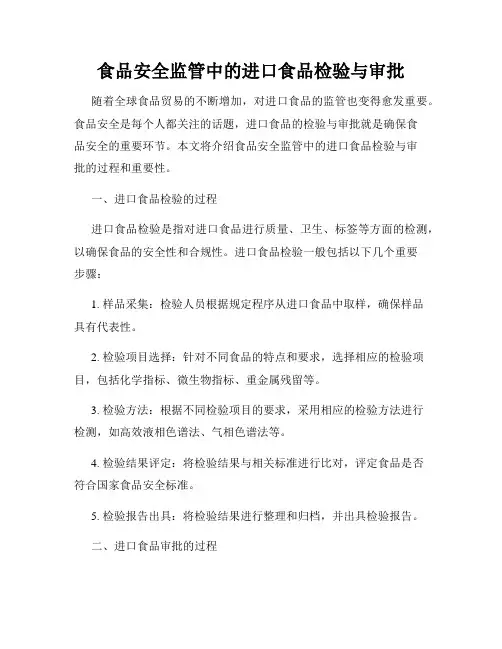 食品安全监管中的进口食品检验与审批

随着全球食品贸易的不断增加，对进口食品的监管也变得愈发重要。食品安全是每个人都关注的话题，进口食品的检验与审批就是确保食品安全的重要环节。本文将介绍食品安全监管中的进口食品检验与审批的过程和重要性。

一、进口食品检验的过程

进口食品检验是指对进口食品进行质量、卫生、标签等方面的检测，以确保食品的安全性和合规性。进口食品检验一般包括以下几个重要步骤：

1. 样品采集：检验人员根据规定程序从进口食品中取样，确保样品具有代表性。

2. 检验项目选择：针对不同食品的特点和要求，选择相应的检验项目，包括化学指标、微生物指标、重金属残留等。

3. 检验方法：根据不同检验项目的要求，采用相应的检验方法进行检测，如高效液相色谱法、气相色谱法等。

4. 检验结果评定：将检验结果与相关标准进行比对，评定食品是否符合国家食品安全标准。

5. 检验报告出具：将检验结果进行整理和归档，并出具检验报告。

二、进口食品审批的过程